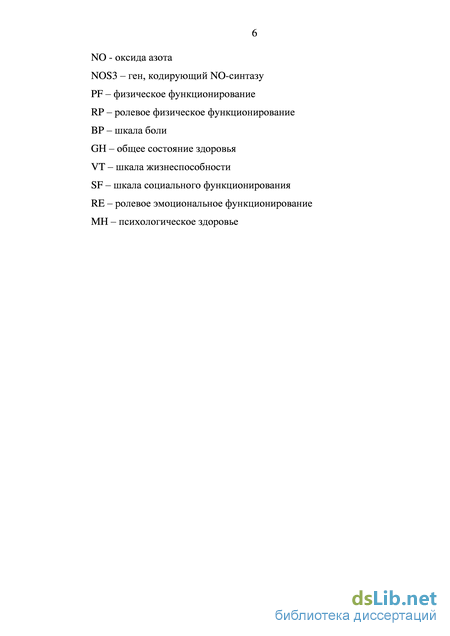 6

NO - оксида азота

NOS3 – ген, кодирующий NO-синтазу

PF – физическое функционирование

RP – ролевое физическое функционирование

BP – шкала боли

GH – общее состояние здоровья

VT – шкала жизнеспособности

SF – шкала социального функционирования

RE – ролевое эмоциональное функционирование

MH – психологическое здоровье

dsLib.net
библиотека диссертаций